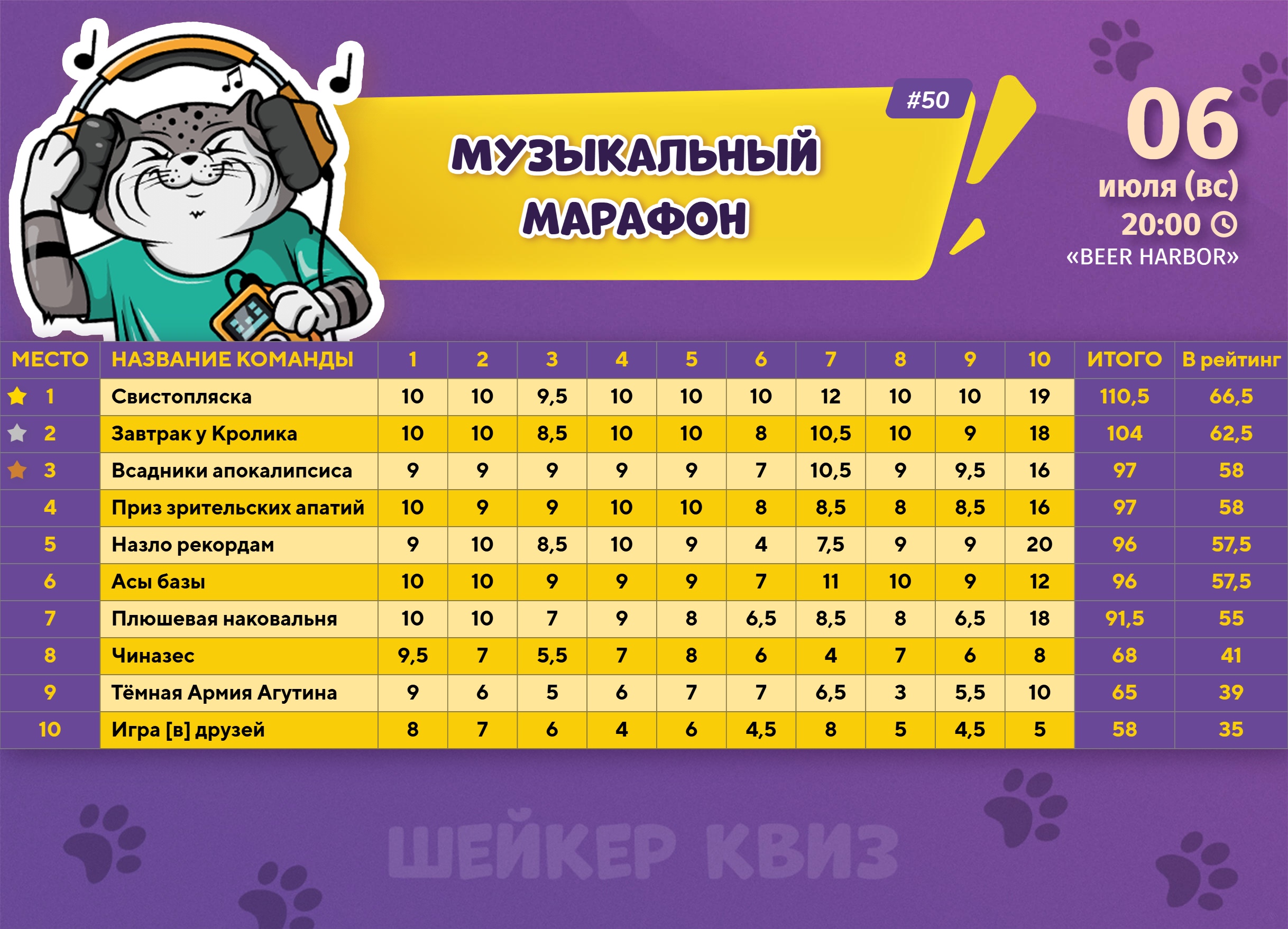 #50

МУЗЫКАЛЬНЫЙ МАРАФОН

06
июля (вс)
20:00
«BEER HARBOR»

| МЕСТО | НАЗВАНИЕ КОМАНДЫ | 1 | 2 | 3 | 4 | 5 | 6 | 7 | 8 | 9 | 10 | ИТОГО | В рейтинг |
|---|---|---|---|---|---|---|---|---|---|---|---|---|---|
| 1 | Свистопляска | 10 | 10 | 9,5 | 10 | 10 | 10 | 12 | 10 | 10 | 19 | 110,5 | 66,5 |
| 2 | Завтрак у Кролика | 10 | 10 | 8,5 | 10 | 10 | 8 | 10,5 | 10 | 9 | 18 | 104 | 62,5 |
| 3 | Всадники апокалипсиса | 9 | 9 | 9 | 9 | 9 | 7 | 10,5 | 9 | 9,5 | 16 | 97 | 58 |
| 4 | Приз зрительских апатий | 10 | 9 | 9 | 10 | 10 | 8 | 8,5 | 8 | 8,5 | 16 | 97 | 58 |
| 5 | Назло рекордам | 9 | 10 | 8,5 | 10 | 9 | 4 | 7,5 | 9 | 9 | 20 | 96 | 57,5 |
| 6 | Асы базы | 10 | 10 | 9 | 9 | 9 | 7 | 11 | 10 | 9 | 12 | 96 | 57,5 |
| 7 | Плюшевая наковальня | 10 | 10 | 7 | 9 | 8 | 6,5 | 8,5 | 8 | 6,5 | 18 | 91,5 | 55 |
| 8 | Чиназес | 9,5 | 7 | 5,5 | 7 | 8 | 6 | 4 | 7 | 6 | 8 | 68 | 41 |
| 9 | Тёмная Армия Агутина | 9 | 6 | 5 | 6 | 7 | 7 | 6,5 | 3 | 5,5 | 10 | 65 | 39 |
| 10 | Игра [в] друзей | 8 | 7 | 6 | 4 | 6 | 4,5 | 8 | 5 | 4,5 | 5 | 58 | 35 |

ШЕЙКЕР КВИЗ